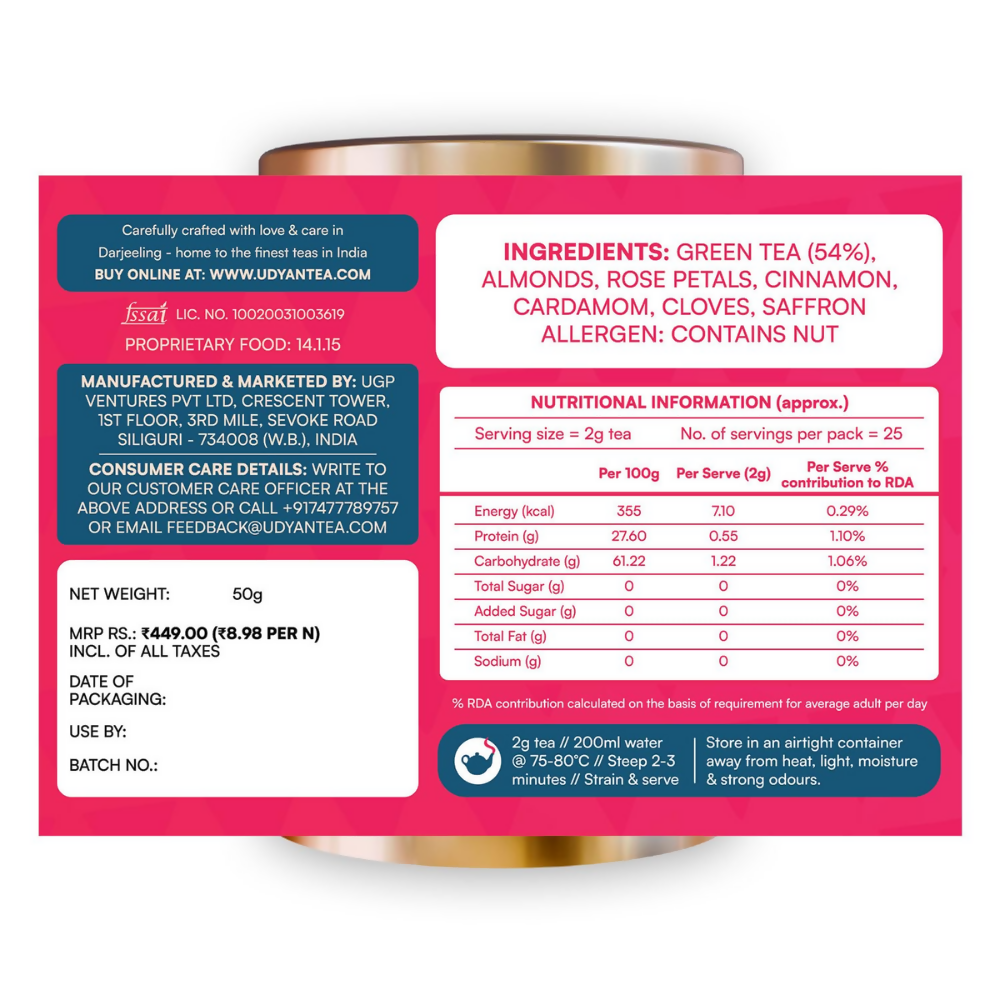 Carefully crafted with love & care in Darjeeling - home to the finest teas in India
BUY ONLINE AT: WWW.UDYANTEA.COM

fssai LIC. NO. 10020031003619
PROPRIETARY FOOD: 14.1.15

MANUFACTURED & MARKETED BY: UGP VENTURES PVT LTD, CRESCENT TOWER, 1ST FLOOR, 3RD MILE, SEVOKE ROAD SILIGURI - 734008 (W.B.), INDIA

CONSUMER CARE DETAILS: WRITE TO OUR CUSTOMER CARE OFFICER AT THE ABOVE ADDRESS OR CALL +917477789757 OR EMAIL FEEDBACK@UDYANTEA.COM

NET WEIGHT: 50g

MRP RS.: ₹449.00 (₹8.98 PER N)
INCL. OF ALL TAXES

DATE OF PACKAGING:

USE BY:

BATCH NO.:

INGREDIENTS: GREEN TEA (54%), ALMONDS, ROSE PETALS, CINNAMON, CARDAMOM, CLOVES, SAFFRON
ALLERGEN: CONTAINS NUT

NUTRITIONAL INFORMATION (approx.)

Serving size = 2g tea No. of servings per pack = 25

| | Per 100g | Per Serve (2g) | Per Serve % contribution to RDA |
|---|---|---|---|
| Energy (kcal) | 355 | 7.10 | 0.29% |
| Protein (g) | 27.60 | 0.55 | 1.10% |
| Carbohydrate (g) | 61.22 | 1.22 | 1.06% |
| Total Sugar (g) | 0 | 0 | 0% |
| Added Sugar (g) | 0 | 0 | 0% |
| Total Fat (g) | 0 | 0 | 0% |
| Sodium (g) | 0 | 0 | 0% |

% RDA contribution calculated on the basis of requirement for average adult per day

2g tea // 200ml water @ 75-80°C // Steep 2-3 minutes // Strain & serve

Store in an airtight container away from heat, light, moisture & strong odours.